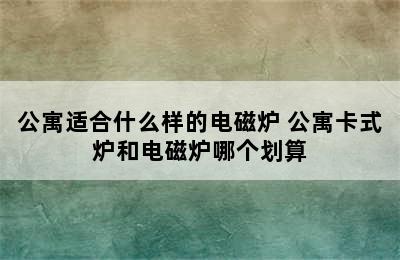 公寓适合什么样的电磁炉 公寓卡式炉和电磁炉哪个划算